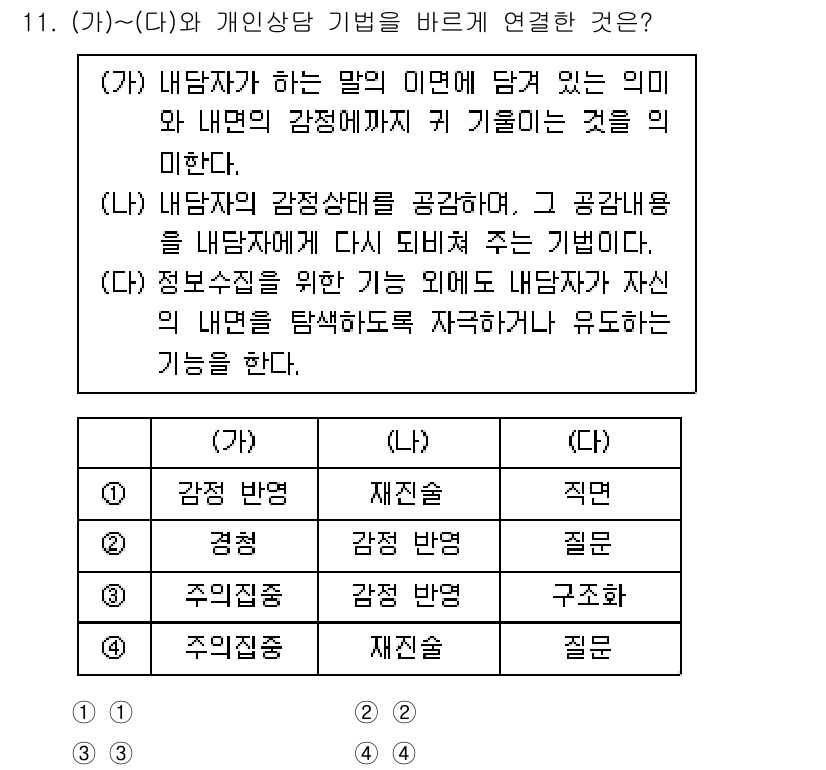 11. (가)~(다)와 개인상담 기법을 바르게 연결한 것은?

(가) 내담자가 하는 말의 이면에 담겨 있는 의미와 내면의 감정에까지 귀 기울이는 것을 의미한다.
(나) 내담자의 감정상태를 공감하여, 그 공감내용을 내담자에게 다시 되비쳐 주는 기법이다.
(다) 정보수집을 위한 기능 외에도 내담자가 자신의 내면을 탐색하도록 자극하거나 유도하는 기능을 한다.

| | (가) | (나) | (다) |
|---|---|---|---|
| ① | 감정 반영 | 재진술 | 직면 |
| ② | 경청 | 감정 반영 | 질문 |
| ③ | 주의집중 | 감정 반영 | 구조화 |
| ④ | 주의집중 | 재진술 | 질문 |

① ①
② ②
③ ③
④ ④